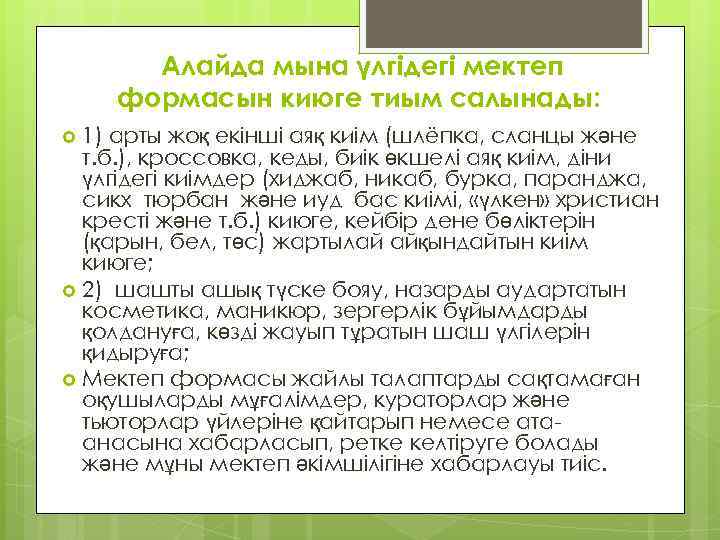 Алайда мына үлгідегі мектеп формасын киюге тиым салынады:

1) арты жоқ екінші аяқ киім (шлёпка, сланцы және т.б.), кроссовка, кеды, биік өкшелі аяқ киім, діни үлгідегі киімдер (хиджаб, никаб, бурка, паранджа, сикх тюрбан және иуд бас киімі, «үлкен» христиан кресті және т.б.) киюге, кейбір дене бөліктерін (қарын, бел, төс) жартылай айқындайтын киім киюге;

2) шашты ашық түске бояу, назарды аудартатын косметика, маникюр, зергерлік бұйымдарды қолдануға, көзді жауып тұратын шаш үлгілерін қидыруға;

Мектеп формасы жайлы талаптарды сақтамаған оқушыларды мұғалімдер, кураторлар және тьюторлар үйлеріне қайтарып немесе ата-анасына хабарласып, ретке келтіруге болады және мұны мектеп әкімшілігіне хабарлауы тиіс.